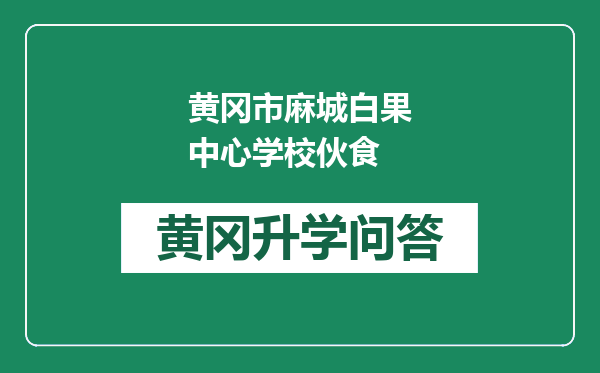 黄冈市麻城白果中心学校伙食

黄冈升学问答